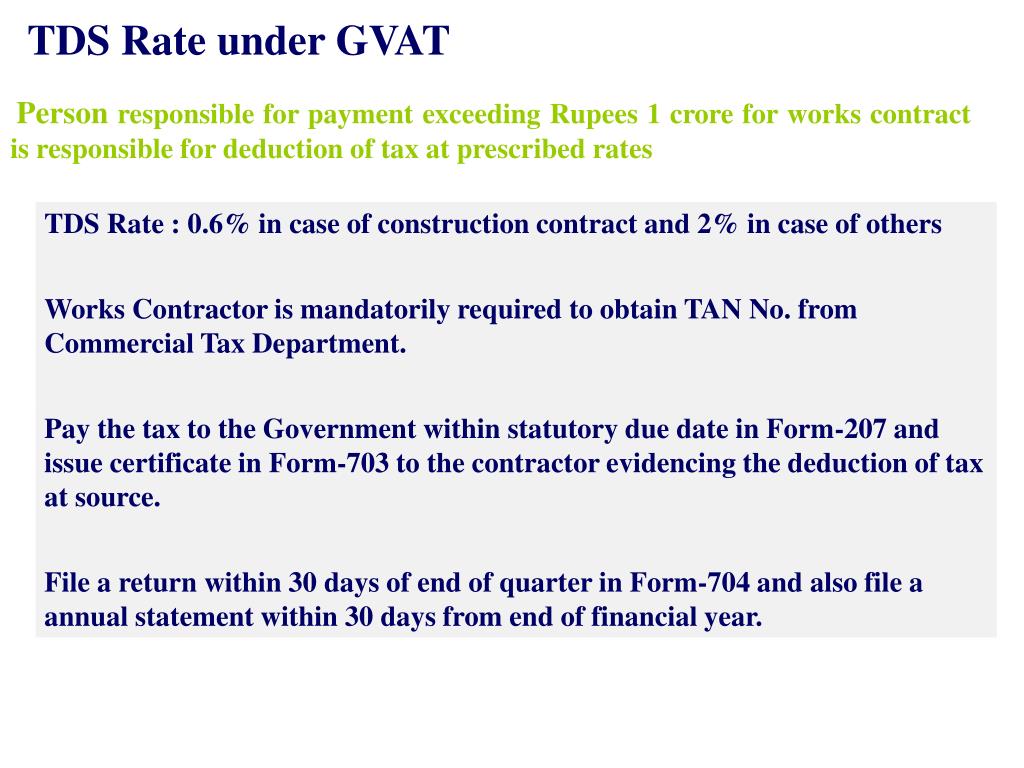 TDS Rate under GVAT

Person responsible for payment exceeding Rupees 1 crore for works contract is responsible for deduction of tax at prescribed rates

TDS Rate : 0.6% in case of construction contract and 2% in case of others

Works Contractor is mandatorily required to obtain TAN No. from Commercial Tax Department.

Pay the tax to the Government within statutory due date in Form-207 and issue certificate in Form-703 to the contractor evidencing the deduction of tax at source.

File a return within 30 days of end of quarter in Form-704 and also file a annual statement within 30 days from end of financial year.